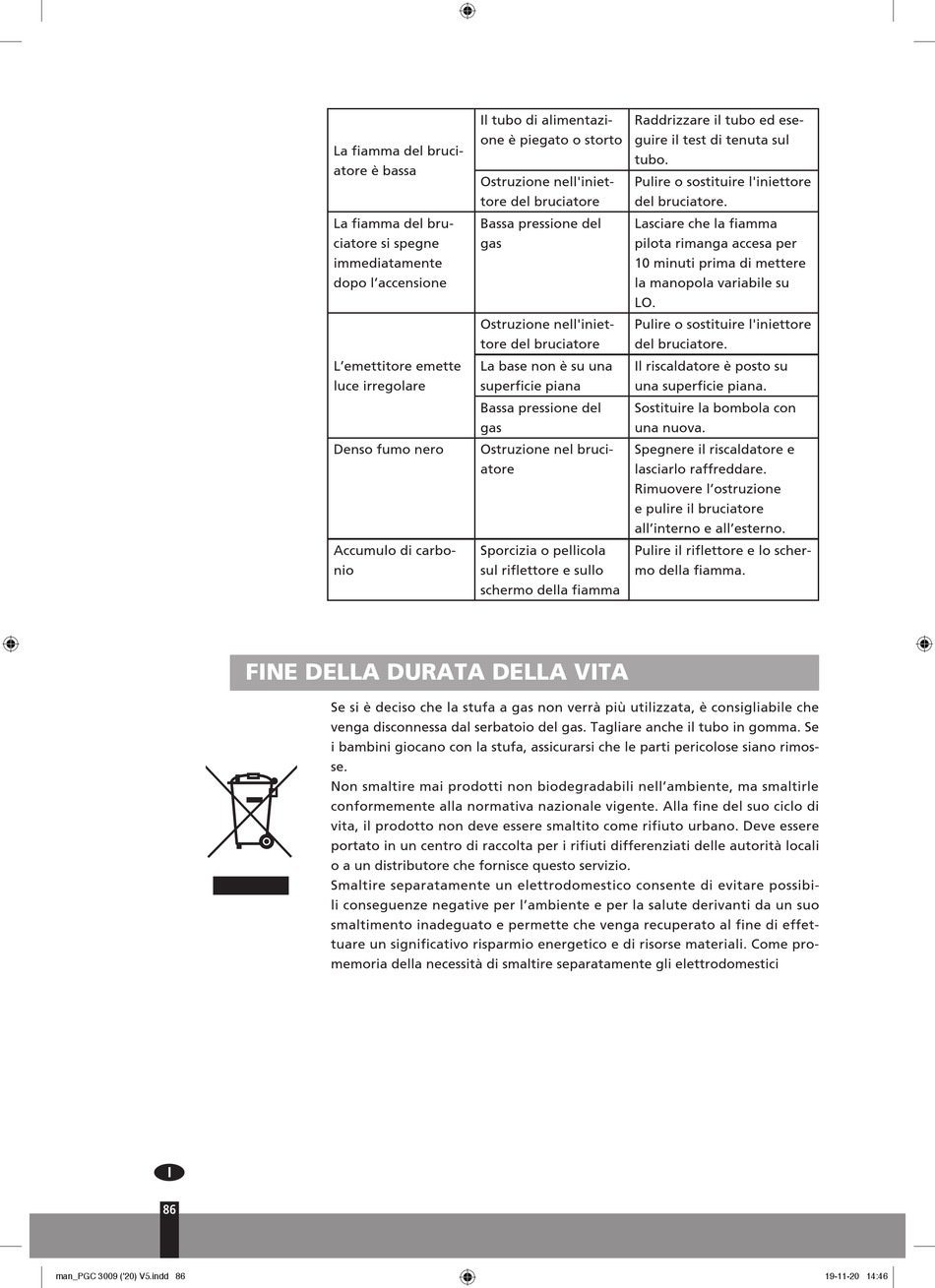 | | | |
|---|---|---|
| La fiamma del bruciatore è bassa | Il tubo di alimentazione è piegato o storto | Raddrizzare il tubo ed eseguire il test di tenuta sul tubo. |
| | Ostruzione nell'iniettore del bruciatore | Pulire o sostituire l'iniettore del bruciatore. |
| La fiamma del bruciatore si spegne immediatamente dopo l'accensione | Bassa pressione del gas | Lasciare che la fiamma pilota rimanga accesa per 10 minuti prima di mettere la manopola variabile su LO. |
| L'emettitore emette luce irregolare | Ostruzione nell'iniettore del bruciatore | Pulire o sostituire l'iniettore del bruciatore. |
| | La base non è su una superficie piana | Il riscaldatore è posto su una superficie piana. |
| | Bassa pressione del gas | Sostituire la bombola con una nuova. |
| Denso fumo nero | Ostruzione nel bruciatore | Spegnere il riscaldatore e lasciarlo raffreddare. Rimuovere l'ostruzione e pulire il bruciatore all'interno e all'esterno. |
| Accumulo di carbonio | Sporcizia o pellicola sul riflettore e sullo schermo della fiamma | Pulire il riflettore e lo schermo della fiamma. |

FINE DELLA DURATA DELLA VITA

Se si è deciso che la stufa a gas non verrà più utilizzata, è consigliabile che venga disconnessa dal serbatoio del gas. Tagliare anche il tubo in gomma. Se i bambini giocano con la stufa, assicurarsi che le parti pericolose siano rimosse.
Non smaltire mai prodotti non biodegradabili nell'ambiente, ma smaltirle conformemente alla normativa nazionale vigente. Alla fine del suo ciclo di vita, il prodotto non deve essere smaltito come rifiuto urbano. Deve essere portato in un centro di raccolta per i rifiuti differenziati delle autorità locali o a un distributore che fornisce questo servizio.
Smaltire separatamente un elettrodomestico consente di evitare possibili conseguenze negative per l'ambiente e per la salute derivanti da un suo smaltimento inadeguato e permette che venga recuperato al fine di effettuare un significativo risparmio energetico e di risorse materiali. Come promemoria della necessità di smaltire separatamente gli elettrodomestici

I

86

man_PGC 3009 ('20) V5.indd 86

19-11-20 14:46